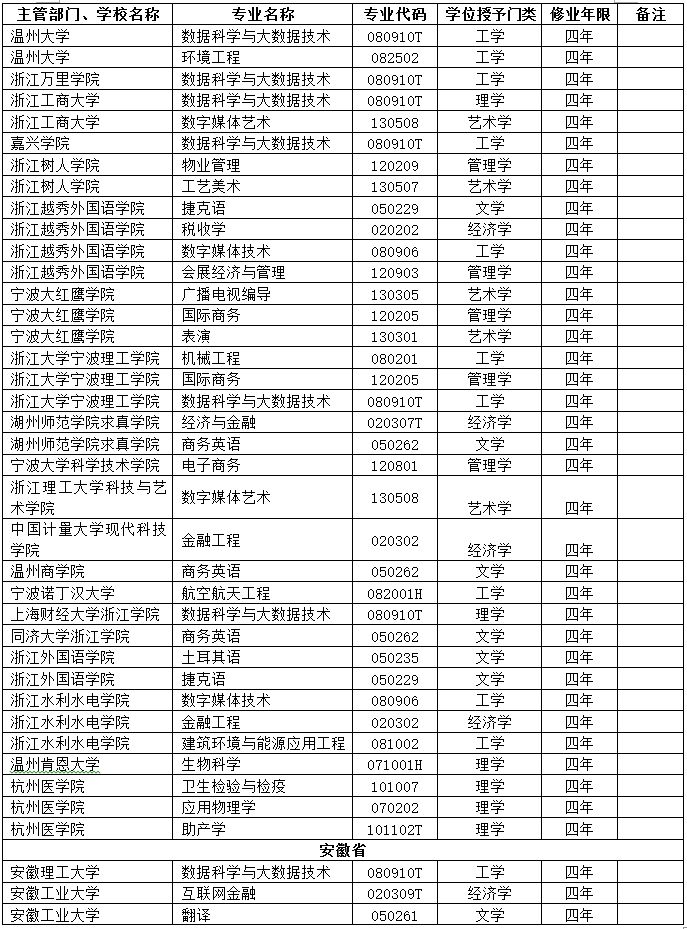 | 主管部门、学校名称 | 专业名称 | 专业代码 | 学位授予门类 | 修业年限 | 备注 |
|---|---|---|---|---|---|
| 温州大学 | 数据科学与大数据技术 | 080910T | 工学 | 四年 | |
| 温州大学 | 环境工程 | 082502 | 工学 | 四年 | |
| 浙江万里学院 | 数据科学与大数据技术 | 080910T | 工学 | 四年 | |
| 浙江工商大学 | 数据科学与大数据技术 | 080910T | 理学 | 四年 | |
| 浙江工商大学 | 数字媒体艺术 | 130508 | 艺术学 | 四年 | |
| 嘉兴学院 | 数据科学与大数据技术 | 080910T | 工学 | 四年 | |
| 浙江树人学院 | 物业管理 | 120209 | 管理学 | 四年 | |
| 浙江树人学院 | 工艺美术 | 130507 | 艺术学 | 四年 | |
| 浙江越秀外国语学院 | 捷克语 | 050229 | 文学 | 四年 | |
| 浙江越秀外国语学院 | 税收学 | 020202 | 经济学 | 四年 | |
| 浙江越秀外国语学院 | 数字媒体技术 | 080906 | 工学 | 四年 | |
| 浙江越秀外国语学院 | 会展经济与管理 | 120903 | 管理学 | 四年 | |
| 宁波大红鹰学院 | 广播电视编导 | 130305 | 艺术学 | 四年 | |
| 宁波大红鹰学院 | 国际商务 | 120205 | 管理学 | 四年 | |
| 宁波大红鹰学院 | 表演 | 130301 | 艺术学 | 四年 | |
| 浙江大学宁波理工学院 | 机械工程 | 080201 | 工学 | 四年 | |
| 浙江大学宁波理工学院 | 国际商务 | 120205 | 管理学 | 四年 | |
| 浙江大学宁波理工学院 | 数据科学与大数据技术 | 080910T | 工学 | 四年 | |
| 湖州师范学院求真学院 | 经济与金融 | 020307T | 经济学 | 四年 | |
| 湖州师范学院求真学院 | 商务英语 | 050262 | 文学 | 四年 | |
| 宁波大学科学技术学院 | 电子商务 | 120801 | 管理学 | 四年 | |
| 浙江理工大学科技与艺术学院 | 数字媒体艺术 | 130508 | 艺术学 | 四年 | |
| 中国计量大学现代科技学院 | 金融工程 | 020302 | 经济学 | 四年 | |
| 温州商学院 | 商务英语 | 050262 | 文学 | 四年 | |
| 宁波诺丁汉大学 | 航空航天工程 | 082001H | 工学 | 四年 | |
| 上海财经大学浙江学院 | 数据科学与大数据技术 | 080910T | 理学 | 四年 | |
| 同济大学浙江学院 | 商务英语 | 050262 | 文学 | 四年 | |
| 浙江外国语学院 | 土耳其语 | 050235 | 文学 | 四年 | |
| 浙江外国语学院 | 捷克语 | 050229 | 文学 | 四年 | |
| 浙江水利水电学院 | 数字媒体技术 | 080906 | 工学 | 四年 | |
| 浙江水利水电学院 | 金融工程 | 020302 | 经济学 | 四年 | |
| 浙江水利水电学院 | 建筑环境与能源应用工程 | 081002 | 工学 | 四年 | |
| 温州肯恩大学 | 生物科学 | 071001H | 理学 | 四年 | |
| 杭州医学院 | 卫生检验与检疫 | 101007 | 理学 | 四年 | |
| 杭州医学院 | 应用物理学 | 070202 | 理学 | 四年 | |
| 杭州医学院 | 助产学 | 101102T | 理学 | 四年 | |
| 安徽省 | | | | | |
| 安徽理工大学 | 数据科学与大数据技术 | 080910T | 工学 | 四年 | |
| 安徽工业大学 | 互联网金融 | 020309T | 经济学 | 四年 | |
| 安徽工业大学 | 翻译 | 050261 | 文学 | 四年 | |